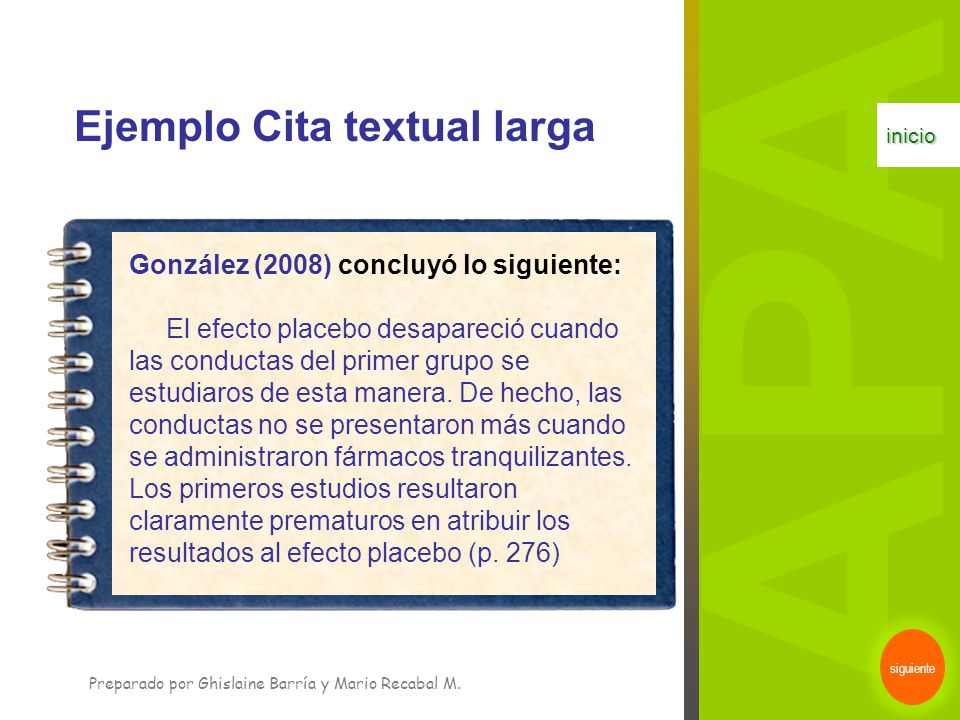 Ejemplo Cita textual larga

inicio

González (2008) concluyó lo siguiente:

El efecto placebo desapareció cuando las conductas del primer grupo se estudiaros de esta manera. De hecho, las conductas no se presentaron más cuando se administraron fármacos tranquilizantes. Los primeros estudios resultaron claramente prematuros en atribuir los resultados al efecto placebo (p. 276)

APA

siguiente

Preparado por Ghislaine Barría y Mario Recabal M.